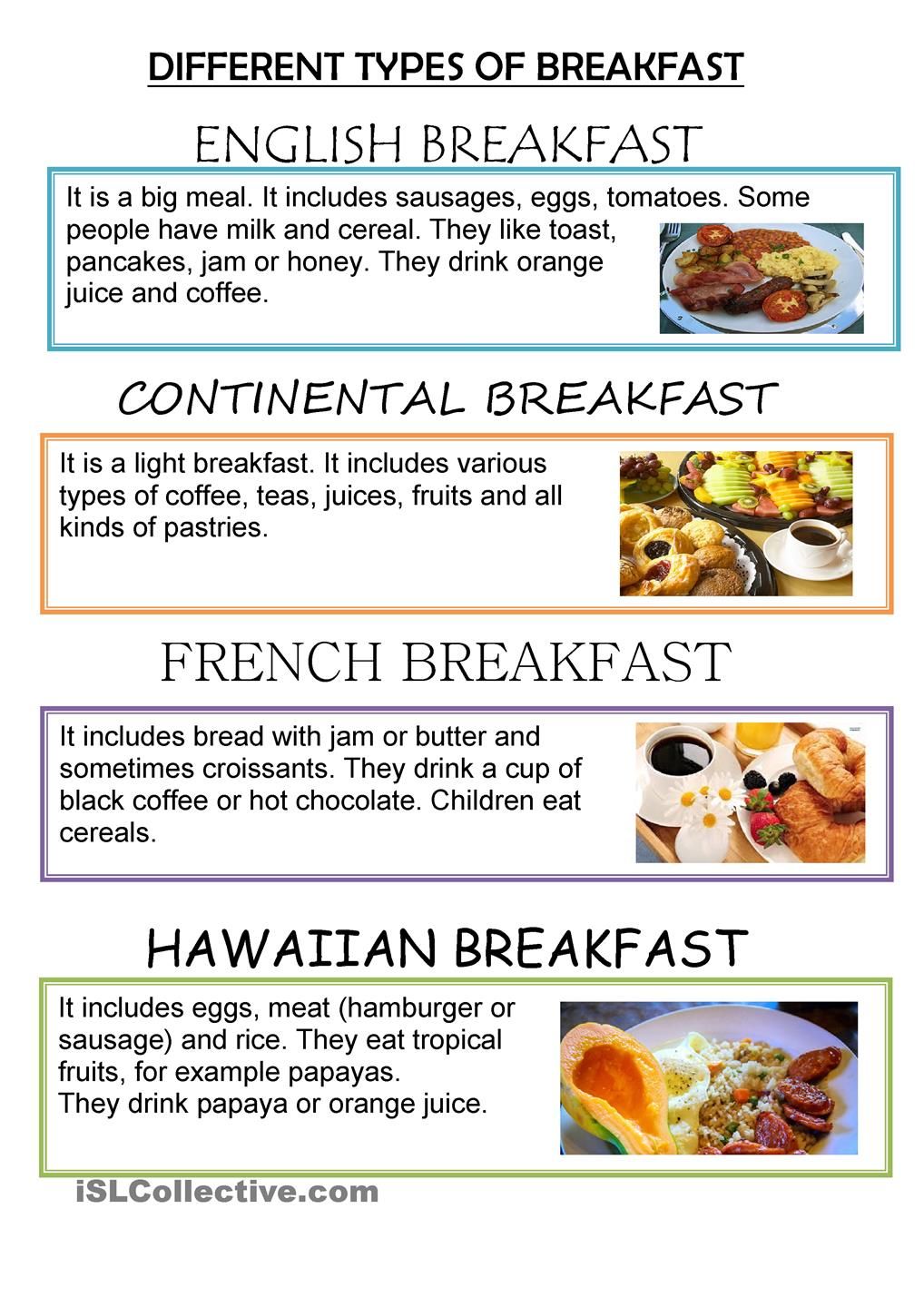 DIFFERENT TYPES OF BREAKFAST

ENGLISH BREAKFAST

It is a big meal. It includes sausages, eggs, tomatoes. Some people have milk and cereal. They like toast, pancakes, jam or honey. They drink orange juice and coffee.

CONTINENTAL BREAKFAST

It is a light breakfast. It includes various types of coffee, teas, juices, fruits and all kinds of pastries.

FRENCH BREAKFAST

It includes bread with jam or butter and sometimes croissants. They drink a cup of black coffee or hot chocolate. Children eat cereals.

HAWAIIAN BREAKFAST

It includes eggs, meat (hamburger or sausage) and rice. They eat tropical fruits, for example papayas.
They drink papaya or orange juice.

iSLCollective.com